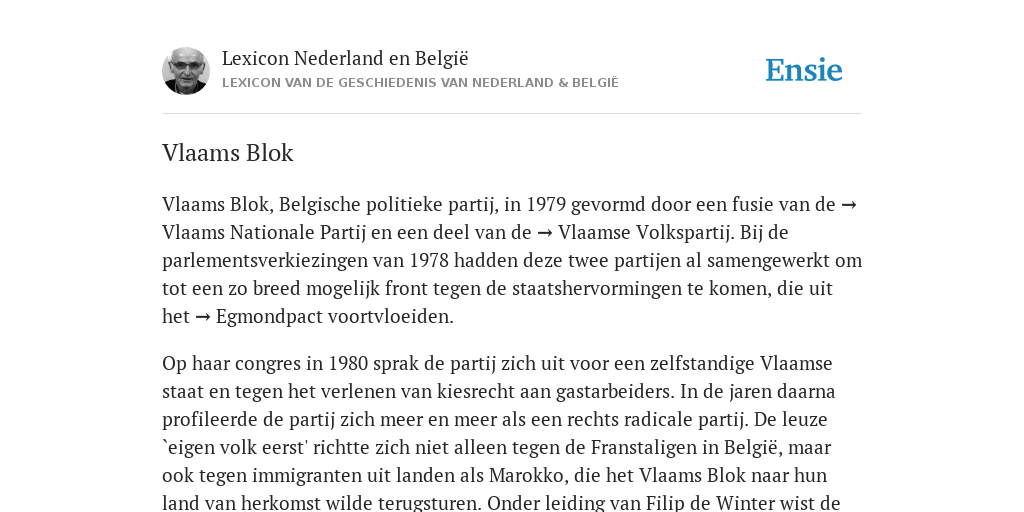 Lexicon Nederland en België
LEXICON VAN DE GESCHIEDENIS VAN NEDERLAND & BELGIË

Ensie

Vlaams Blok

Vlaams Blok, Belgische politieke partij, in 1979 gevormd door een fusie van de → Vlaams Nationale Partij en een deel van de → Vlaamse Volkspartij. Bij de parlementsverkiezingen van 1978 hadden deze twee partijen al samengewerkt om tot een zo breed mogelijk front tegen de staatshervormingen te komen, die uit het → Egmondpact voortvloeiden.

Op haar congres in 1980 sprak de partij zich uit voor een zelfstandige Vlaamse staat en tegen het verlenen van kiesrecht aan gastarbeiders. In de jaren daarna profileerde de partij zich meer en meer als een rechts radicale partij. De leuze `eigen volk eerst' richtte zich niet alleen tegen de Franstaligen in België, maar ook tegen immigranten uit landen als Marokko, die het Vlaams Blok naar hun land van herkomst wilde terugsturen. Onder leiding van Filip de Winter wist de